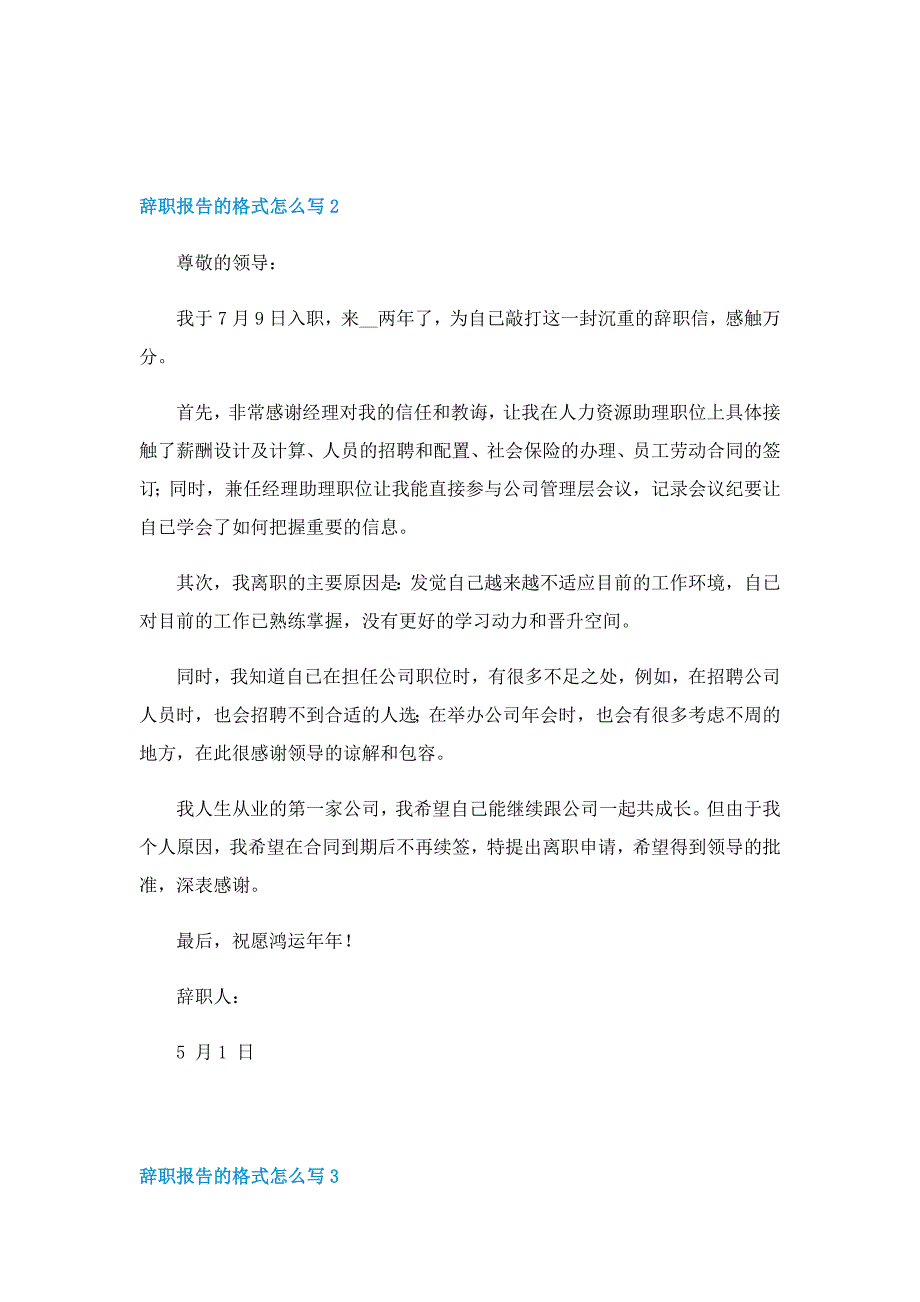 辞职报告的格式怎么写 2

尊敬的领导：

我于 7 月 9 日入职，来__两年了，为自己敲打这一封沉重的辞职信，感触万分。

首先，非常感谢经理对我的信任和教诲，让我在人力资源助理职位上具体接触了薪酬设计及计算、人员的招聘和配置、社会保险的办理、员工劳动合同的签订；同时，兼任经理助理职位让我能直接参与公司管理层会议，记录会议纪要让自己学会了如何把握重要的信息。

其次，我离职的主要原因是：发觉自己越来越不适应目前的工作环境，自己对目前的工作已熟练掌握，没有更好的学习动力和晋升空间。

同时，我知道自己在担任公司职位时，有很多不足之处，例如，在招聘公司人员时，也会招聘不到合适的人选；在举办公司年会时，也会有很多考虑不周的地方，在此很感谢领导的谅解和包容。

我人生从业的第一家公司，我希望自己能继续跟公司一起共成长。但由于我个人原因，我希望在合同到期后不再续签，特提出离职申请，希望得到领导的批准，深表感谢。

最后，祝愿鸿运年年！

辞职人：

5 月 1 日

辞职报告的格式怎么写 3